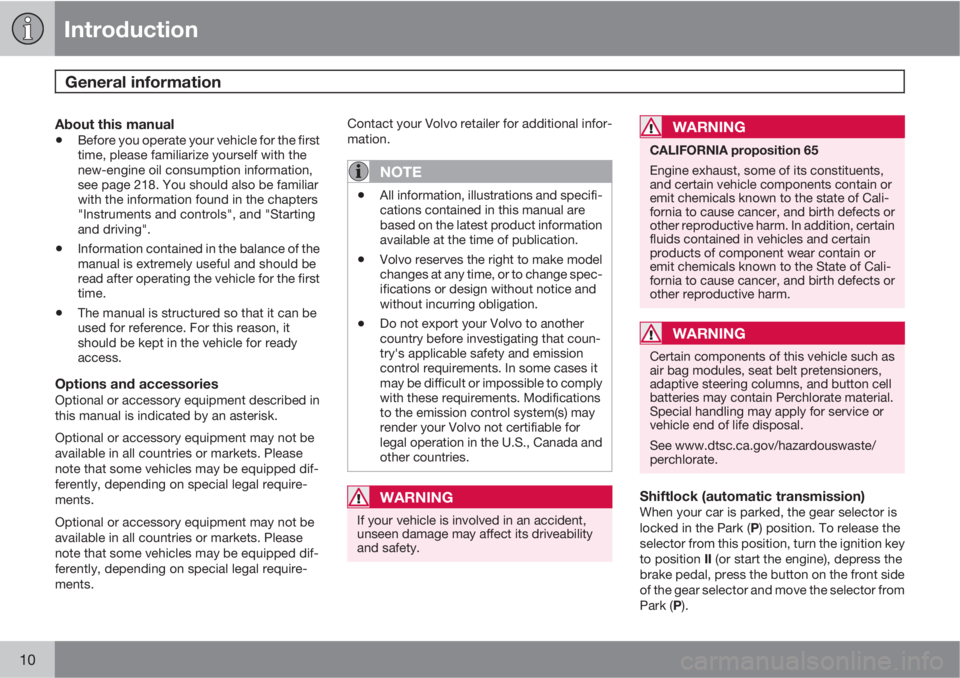 Introduction

General information

About this manual
• Before you operate your vehicle for the first time, please familiarize yourself with the new-engine oil consumption information, see page 218. You should also be familiar with the information found in the chapters "Instruments and controls", and "Starting and driving".
• Information contained in the balance of the manual is extremely useful and should be read after operating the vehicle for the first time.
• The manual is structured so that it can be used for reference. For this reason, it should be kept in the vehicle for ready access.

Options and accessories
Optional or accessory equipment described in this manual is indicated by an asterisk.

Optional or accessory equipment may not be available in all countries or markets. Please note that some vehicles may be equipped differently, depending on special legal requirements.

Optional or accessory equipment may not be available in all countries or markets. Please note that some vehicles may be equipped differently, depending on special legal requirements.

Contact your Volvo retailer for additional information.

NOTE
• All information, illustrations and specifications contained in this manual are based on the latest product information available at the time of publication.
• Volvo reserves the right to make model changes at any time, or to change specifications or design without notice and without incurring obligation.
• Do not export your Volvo to another country before investigating that country's applicable safety and emission control requirements. In some cases it may be difficult or impossible to comply with these requirements. Modifications to the emission control system(s) may render your Volvo not certifiable for legal operation in the U.S., Canada and other countries.

WARNING
If your vehicle is involved in an accident, unseen damage may affect its driveability and safety.

WARNING
CALIFORNIA proposition 65
Engine exhaust, some of its constituents, and certain vehicle components contain or emit chemicals known to the state of California to cause cancer, and birth defects or other reproductive harm. In addition, certain fluids contained in vehicles and certain products of component wear contain or emit chemicals known to the State of California to cause cancer, and birth defects or other reproductive harm.

WARNING
Certain components of this vehicle such as air bag modules, seat belt pretensioners, adaptive steering columns, and button cell batteries may contain Perchlorate material. Special handling may apply for service or vehicle end of life disposal.

See www.dtsc.ca.gov/hazardouswaste/perchlorate.

Shiftlock (automatic transmission)
When your car is parked, the gear selector is locked in the Park (P) position. To release the selector from this position, turn the ignition key to position II (or start the engine), depress the brake pedal, press the button on the front side of the gear selector and move the selector from Park (P).

10

carmanualsonline.info